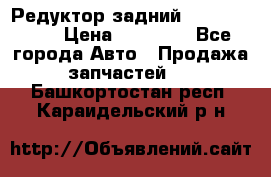 Редуктор задний Цена Все города Авто Продажа запчастей Башкортостан респ Караидельский р н

http://Объявлений.сайт